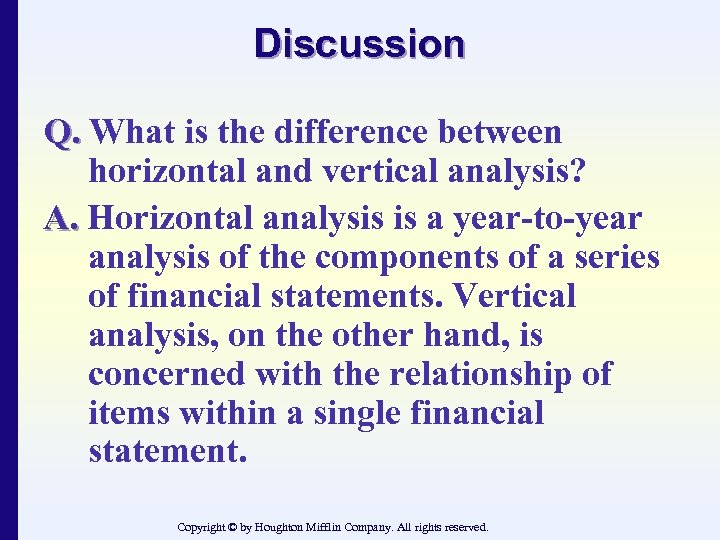 Discussion

Q. What is the difference between horizontal and vertical analysis?

A. Horizontal analysis is a year-to-year analysis of the components of a series of financial statements. Vertical analysis, on the other hand, is concerned with the relationship of items within a single financial statement.

Copyright © by Houghton Mifflin Company. All rights reserved.